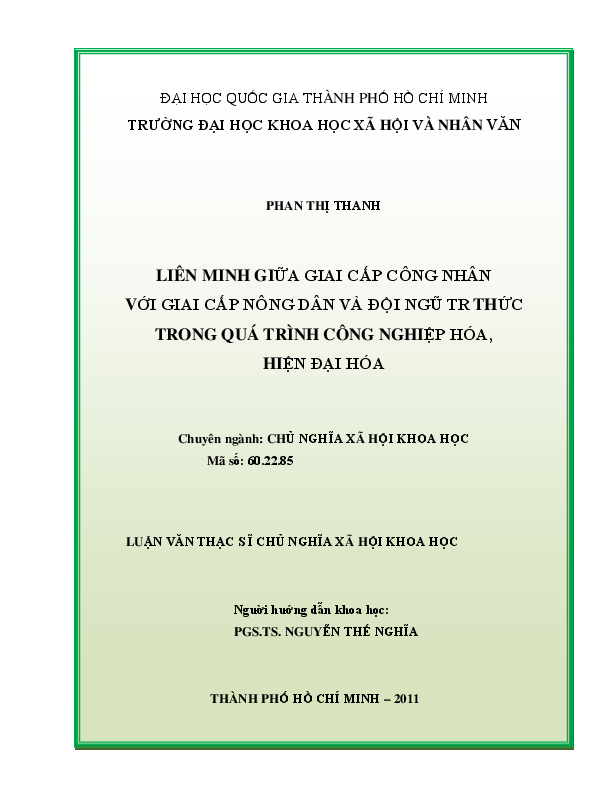 ĐẠI HỌC QUỐC GIA THÀNH PHỐ HỒ CHÍ MINH
TRƯỜNG ĐẠI HỌC KHOA HỌC XÃ HỘI VÀ NHÂN VĂN

PHAN THỊ THANH

LIÊN MINH GIỮA GIAI CẤP CÔNG NHÂN
VỚI GIAI CẤP NÔNG DÂN VÀ ĐỘI NGŨ TR THỨC
TRONG QUÁ TRÌNH CÔNG NGHIỆP HÓA,
HIỆN ĐẠI HÓA

Chuyên ngành: CHỦ NGHĨA XÃ HỘI KHOA HỌC
Mã số: 60.22.85

LUẬN VĂN THẠC SĨ CHỦ NGHĨA XÃ HỘI KHOA HỌC

Người hướng dẫn khoa học:
PGS.TS. NGUYỄN THẾ NGHĨA

THÀNH PHỐ HỒ CHÍ MINH – 2011